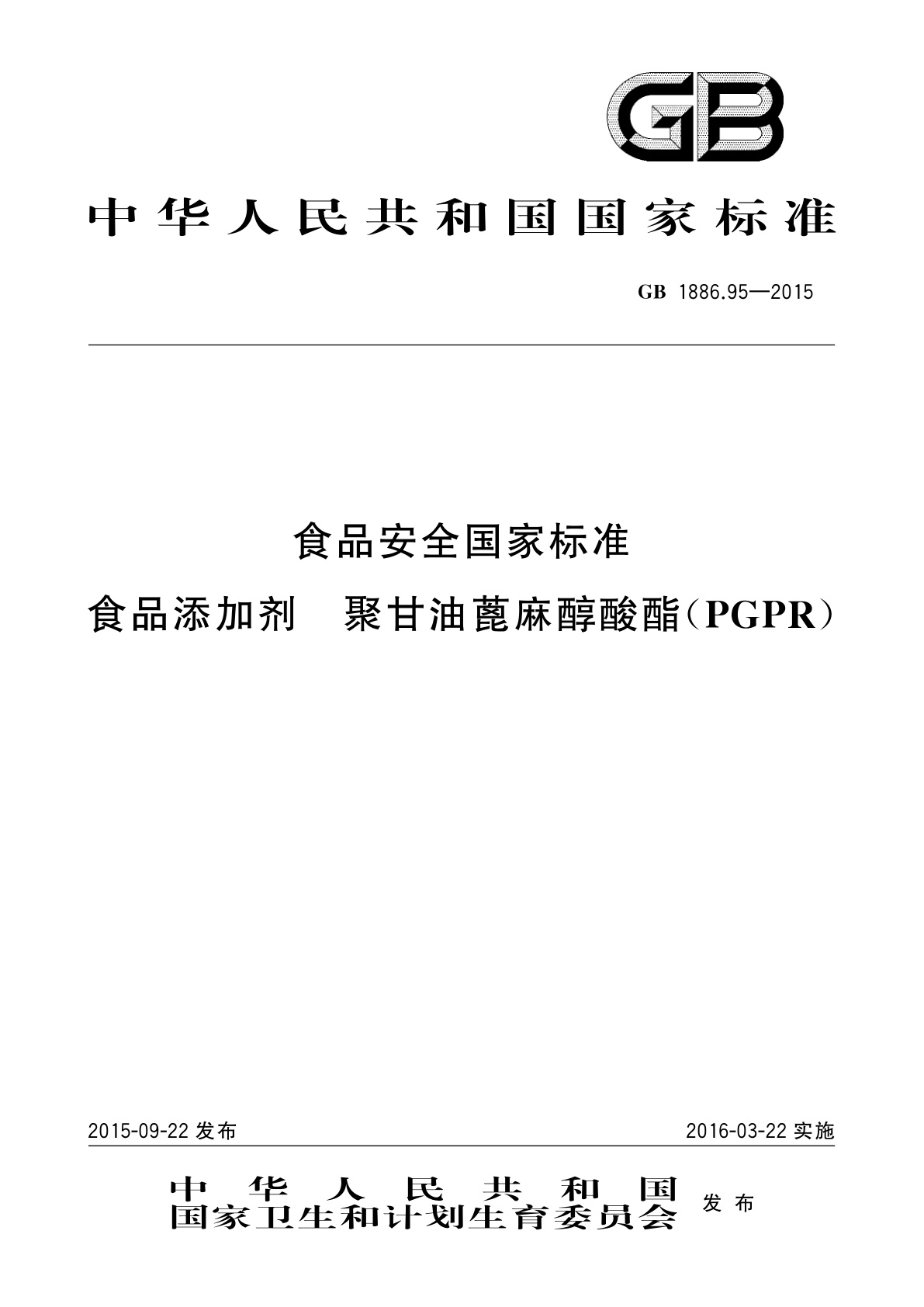 GB

中华人民共和国国家标准

GB 1886.95—2015

食品安全国家标准

食品添加剂 聚甘油蓖麻醇酸酯(PGPR)

2015-09-22 发布

2016-03-22 实施

中华人民共和国
国家卫生和计划生育委员会 发布